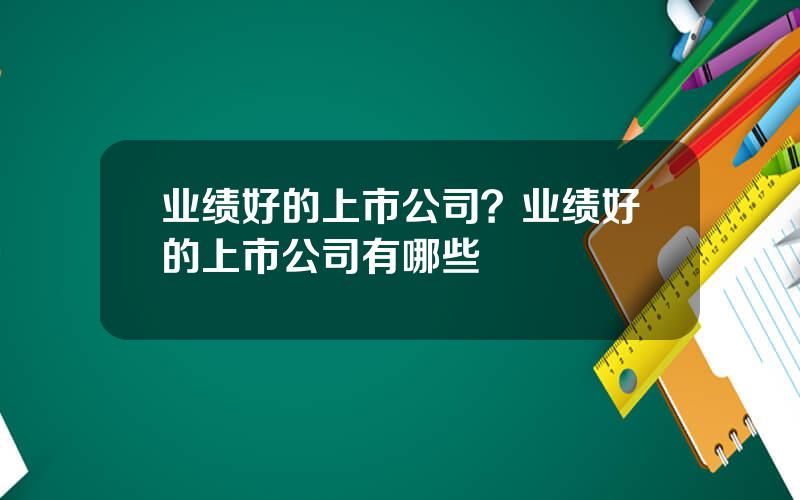 业绩好的上市公司？业绩好的上市公司有哪些